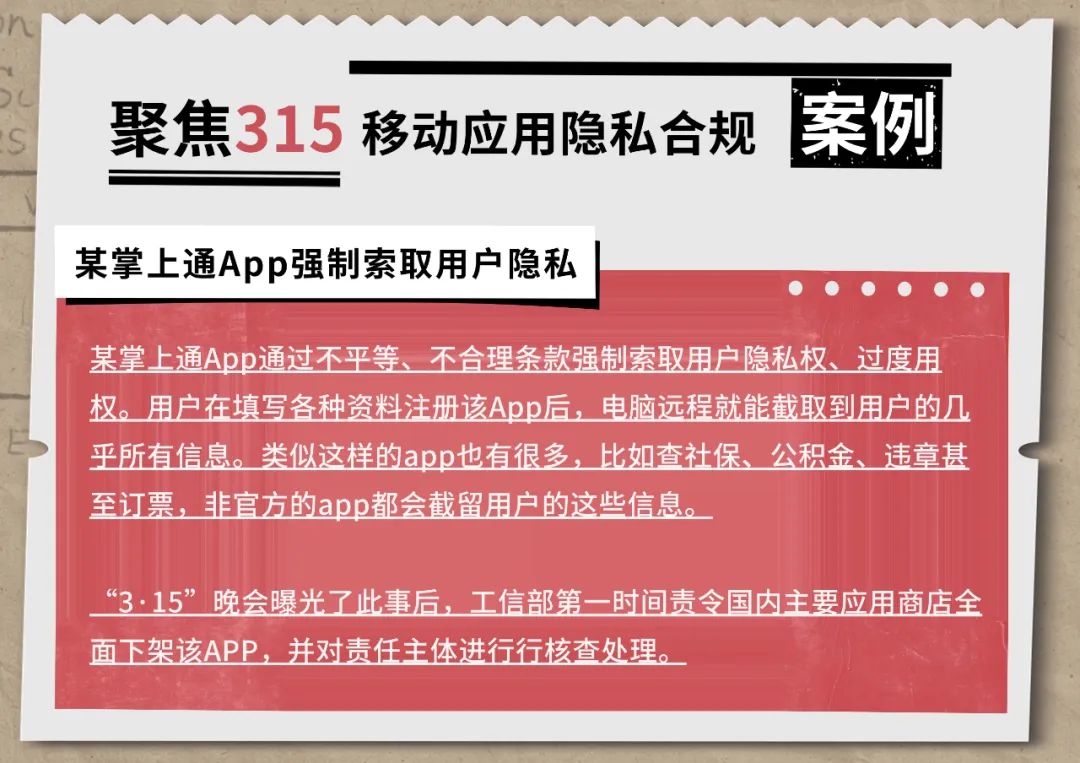 聚焦315 移动应用隐私合规 案例

某掌上通App强制索取用户隐私

某掌上通App通过不平等、不合理条款强制索取用户隐私权、过度用权。用户在填写各种资料注册该App后，电脑远程就能截取到用户的几乎所有信息。类似这样的app也有很多，比如查社保、公积金、违章甚至订票，非官方的app都会截留用户的这些信息。

“3·15”晚会曝光了此事后，工信部第一时间责令国内主要应用商店全面下架该APP，并对责任主体进行行核查处理。